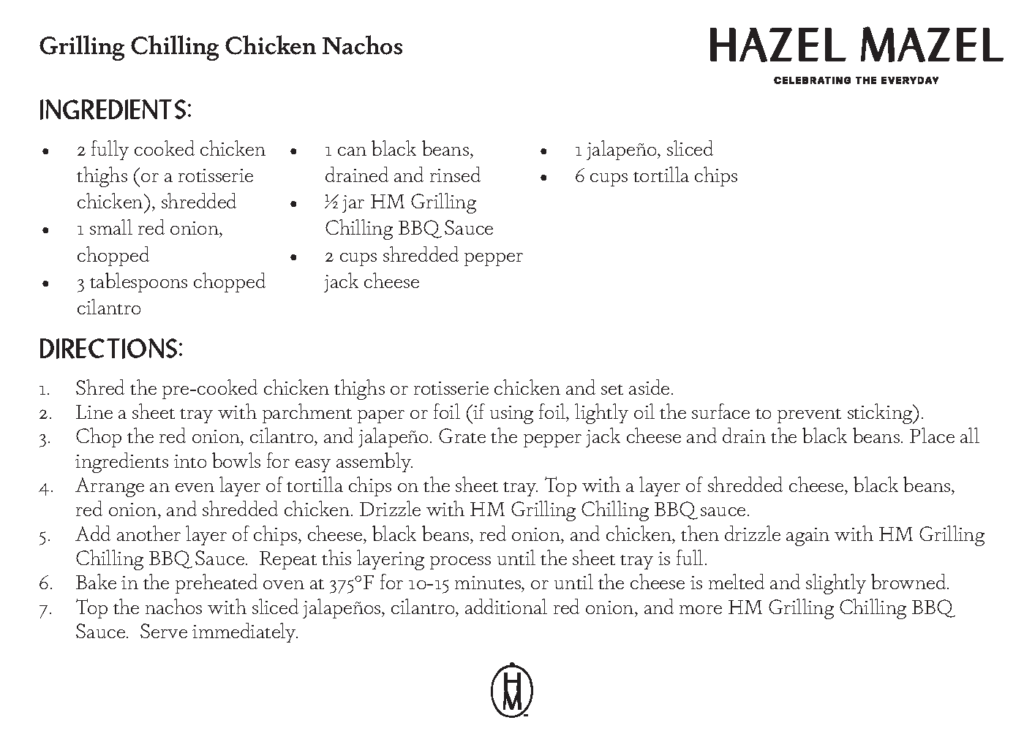 Grilling Chilling Chicken Nachos

HAZEL MAZEL

CELEBRATING THE EVERYDAY

INGREDIENTS:

- 2 fully cooked chicken thighs (or a rotisserie chicken), shredded
- 1 small red onion, chopped
- 3 tablespoons chopped cilantro
- 1 can black beans, drained and rinsed
- ½ jar HM Grilling Chilling BBQ Sauce
- 2 cups shredded pepper jack cheese
- 1 jalapeño, sliced
- 6 cups tortilla chips

DIRECTIONS:

1. Shred the pre-cooked chicken thighs or rotisserie chicken and set aside.
2. Line a sheet tray with parchment paper or foil (if using foil, lightly oil the surface to prevent sticking).
3. Chop the red onion, cilantro, and jalapeño. Grate the pepper jack cheese and drain the black beans. Place all ingredients into bowls for easy assembly.
4. Arrange an even layer of tortilla chips on the sheet tray. Top with a layer of shredded cheese, black beans, red onion, and shredded chicken. Drizzle with HM Grilling Chilling BBQ sauce.
5. Add another layer of chips, cheese, black beans, red onion, and chicken, then drizzle again with HM Grilling Chilling BBQ Sauce. Repeat this layering process until the sheet tray is full.
6. Bake in the preheated oven at 375°F for 10-15 minutes, or until the cheese is melted and slightly browned.
7. Top the nachos with sliced jalapeños, cilantro, additional red onion, and more HM Grilling Chilling BBQ Sauce. Serve immediately.

HM